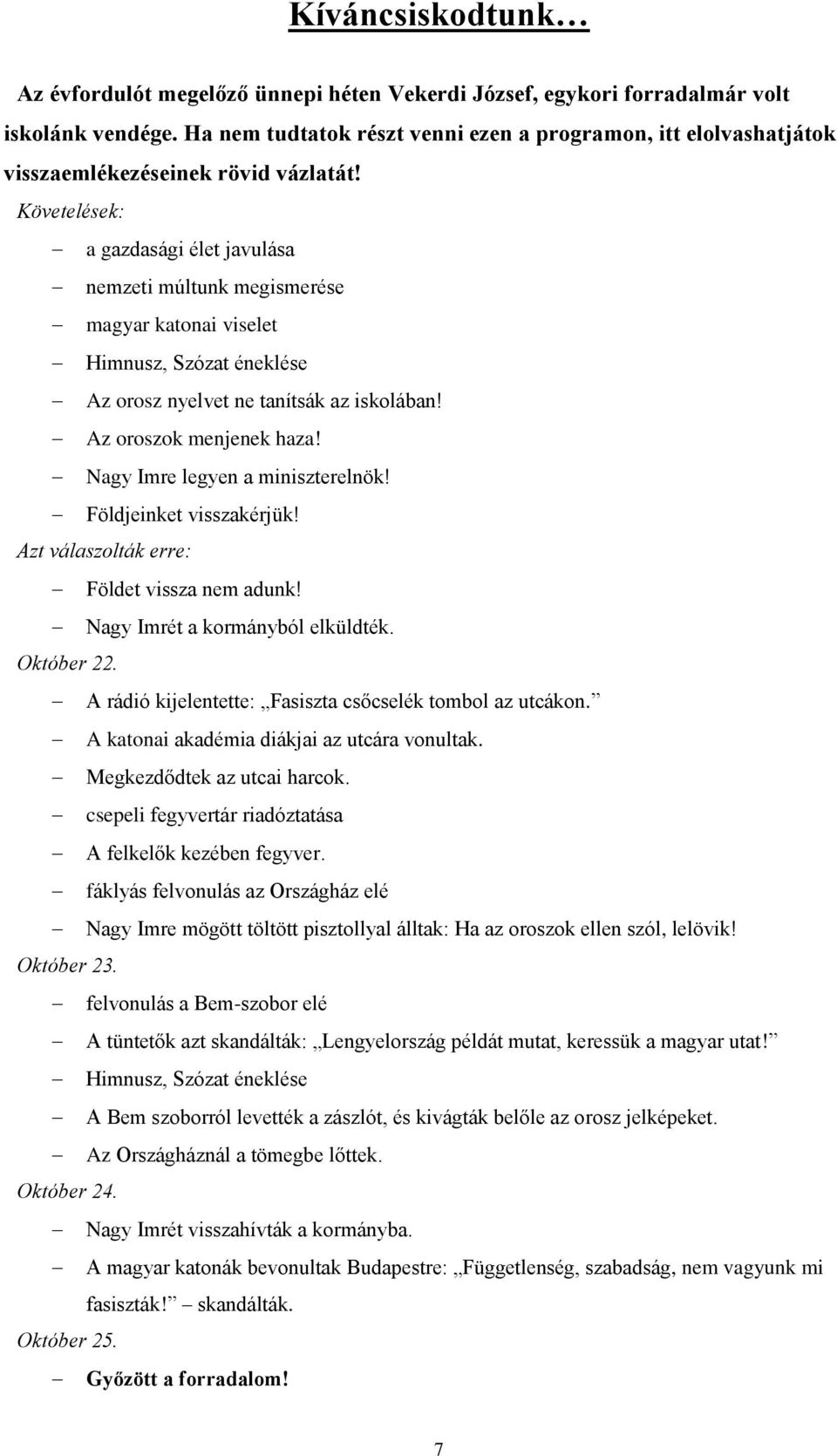 Kíváncsiskodtunk…

Az évfordulót megelőző ünnepi héten Vekerdi József, egykori forradalmár volt iskolánk vendége. Ha nem tudtatok részt venni ezen a programon, itt elolvashatjátok visszaemlékezéseinek rövid vázlatát!

Követelések:

– a gazdasági élet javulása
– nemzeti múltunk megismerése
– magyar katonai viselet
– Himnusz, Szózat éneklése
– Az orosz nyelvet ne tanítsák az iskolában!
– Az oroszok menjenek haza!
– Nagy Imre legyen a miniszterelnök!
– Földjeinket visszakérjük!

Azt válaszolták erre:

– Földet vissza nem adunk!
– Nagy Imrét a kormányból elküldték.

Október 22.

– A rádió kijelentette: „Fasiszta csőcselék tombol az utcákon.”
– A katonai akadémia diákjai az utcára vonultak.
– Megkezdődtek az utcai harcok.
– csepeli fegyvertár riadóztatása
– A felkelők kezében fegyver.
– fáklyás felvonulás az Országház elé
– Nagy Imre mögött töltött pisztollyal álltak: Ha az oroszok ellen szól, lelövik!

Október 23.

– felvonulás a Bem-szobor elé
– A tüntetők azt skandálták: „Lengyelország példát mutat, keressük a magyar utat!”
– Himnusz, Szózat éneklése
– A Bem szoborról levették a zászlót, és kivágták belőle az orosz jelképeket.
– Az Országháznál a tömegbe lőttek.

Október 24.

– Nagy Imrét visszahívták a kormányba.
– A magyar katonák bevonultak Budapestre: „Függetlenség, szabadság, nem vagyunk mi fasiszták!” – skandálták.

Október 25.

– Győzött a forradalom!

7